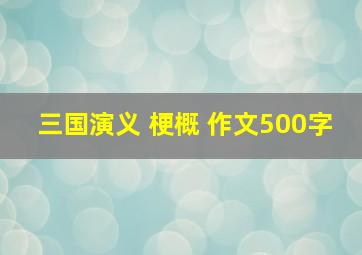 三国演义 梗概 作文500字